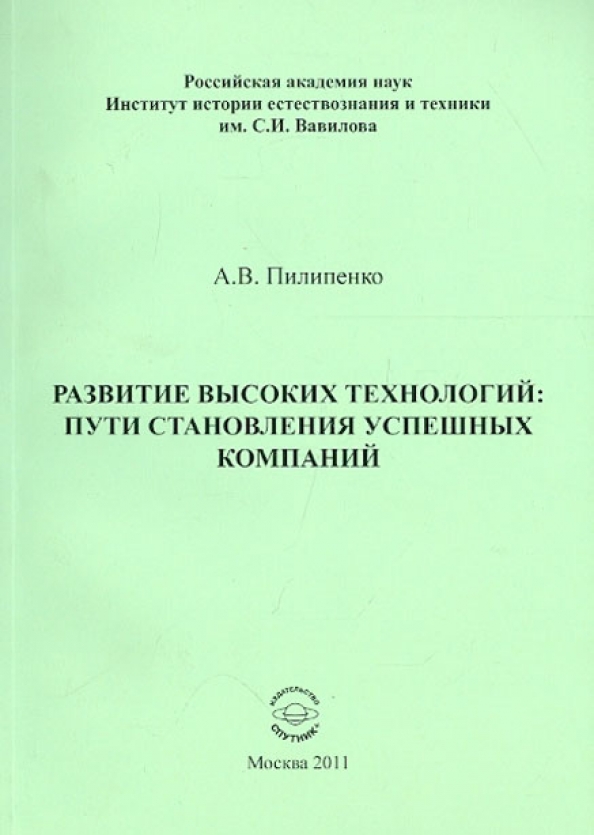 Российская академия наук
Институт истории естествознания и техники
им. С.И. Вавилова

А.В. Пилипенко

РАЗВИТИЕ ВЫСОКИХ ТЕХНОЛОГИЙ:
ПУТИ СТАНОВЛЕНИЯ УСПЕШНЫХ
КОМПАНИЙ

ИЗДАТЕЛЬСТВО
СПУТНИК+

Москва 2011